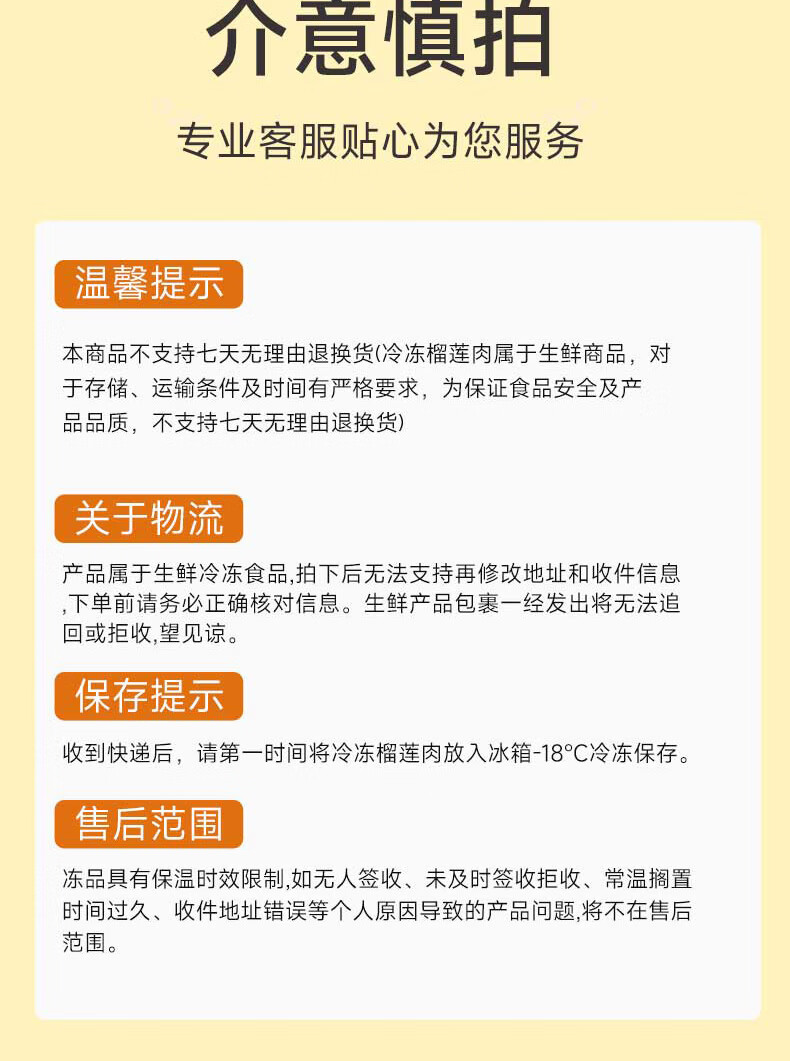 介意慎拍

专业客服贴心为您服务

温馨提示

本商品不支持七天无理由退换货(冷冻榴莲肉属于生鲜商品，对于存储、运输条件及时间有严格要求，为保证食品安全及产品品质，不支持七天无理由退换货)

关于物流

产品属于生鲜冷冻食品,拍下后无法支持再修改地址和收件信息,下单前请务必正确核对信息。生鲜产品包裹一经发出将无法追回或拒收,望见谅。

保存提示

收到快递后，请第一时间将冷冻榴莲肉放入冰箱-18°C冷冻保存。

售后范围

冻品具有保温时效限制,如无人签收、未及时签收拒收、常温搁置时间过久、收件地址错误等个人原因导致的产品问题,将不在售后范围。